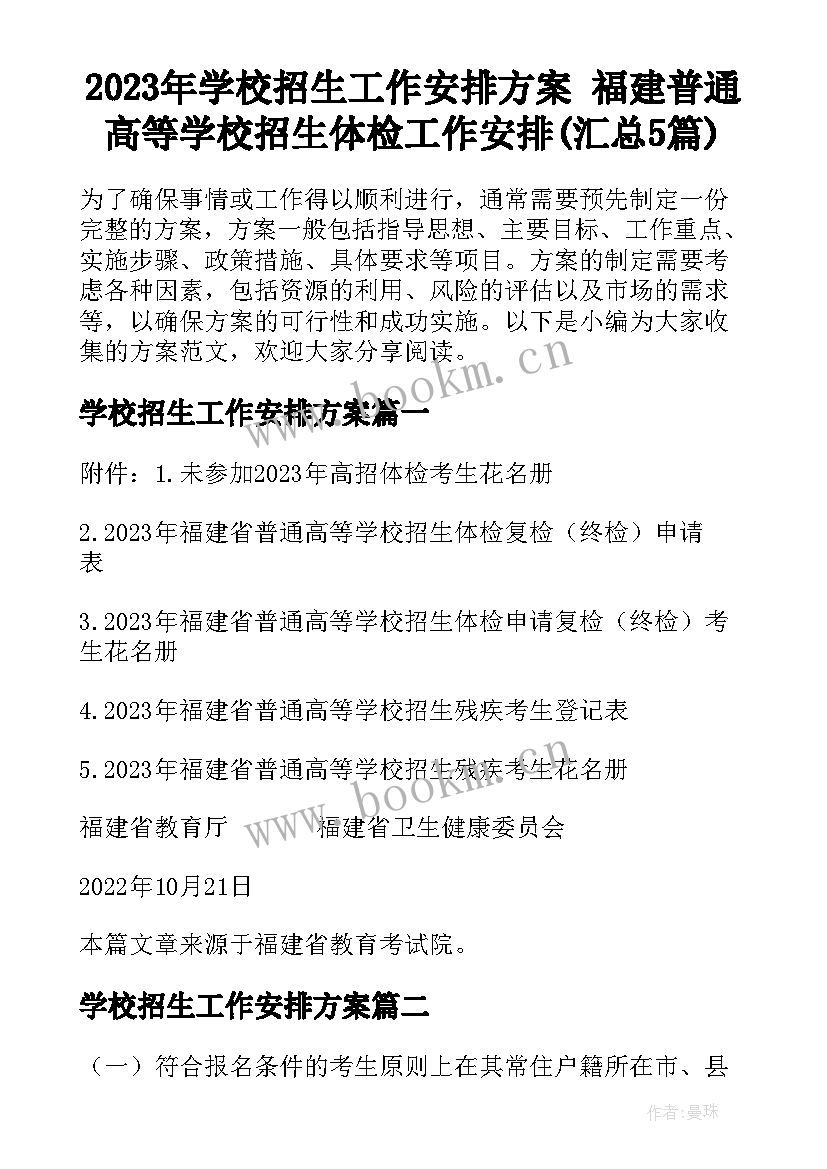 2023年学校招生工作安排方案 福建普通高等学校招生体检工作安排(汇总5篇)

为了确保事情或工作得以顺利进行，通常需要预先制定一份完整的方案，方案一般包括指导思想、主要目标、工作重点、实施步骤、政策措施、具体要求等项目。方案的制定需要考虑各种因素，包括资源的利用、风险的评估以及市场的需求等，以确保方案的可行性和成功实施。以下是小编为大家收集的方案范文，欢迎大家分享阅读。

www.bookm.cn

学校招生工作安排方案篇一

附件：1.未参加2023年高招体检考生花名册

2.2023年福建省普通高等学校招生体检复检（终检）申请表

3.2023年福建省普通高等学校招生体检申请复检（终检）考生花名册

4.2023年福建省普通高等学校招生残疾考生登记表

5.2023年福建省普通高等学校招生残疾考生花名册

www.bookm.cn

福建省教育厅　　福建省卫生健康委员会

2022年10月21日

本篇文章来源于福建省教育考试院。

学校招生工作安排方案篇二

（一）符合报名条件的考生原则上在其常住户籍所在市、县

作者：曼珠